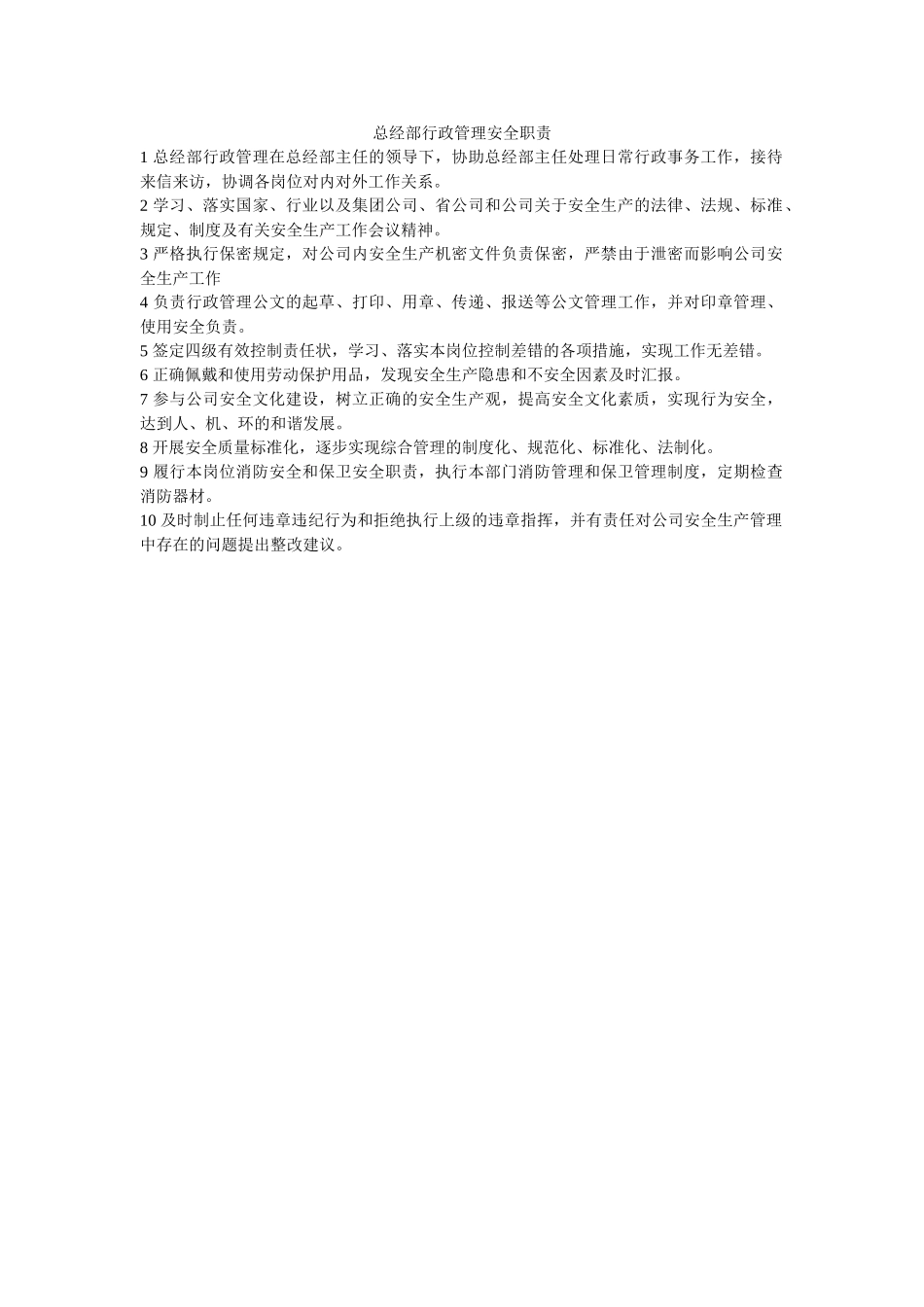 总经部行政管理安全职责

1 总经部行政管理在总经部主任的领导下，协助总经部主任处理日常行政事务工作，接待来信来访，协调各岗位对内对外工作关系。

2 学习、落实国家、行业以及集团公司、省公司和公司关于安全生产的法律、法规、标准、规定、制度及有关安全生产工作会议精神。

3 严格执行保密规定，对公司内安全生产机密文件负责保密，严禁由于泄密而影响公司安全生产工作

4 负责行政管理公文的起草、打印、用章、传递、报送等公文管理工作，并对印章管理、使用安全负责。

5 签定四级有效控制责任状，学习、落实本岗位控制差错的各项措施，实现工作无差错。

6 正确佩戴和使用劳动保护用品，发现安全生产隐患和不安全因素及时汇报。

7 参与公司安全文化建设，树立正确的安全生产观，提高安全文化素质，实现行为安全，达到人、机、环的和谐发展。

8 开展安全质量标准化，逐步实现综合管理的制度化、规范化、标准化、法制化。

9 履行本岗位消防安全和保卫安全职责，执行本部门消防管理和保卫管理制度，定期检查消防器材。

10 及时制止任何违章违纪行为和拒绝执行上级的违章指挥，并有责任对公司安全生产管理中存在的问题提出整改建议。